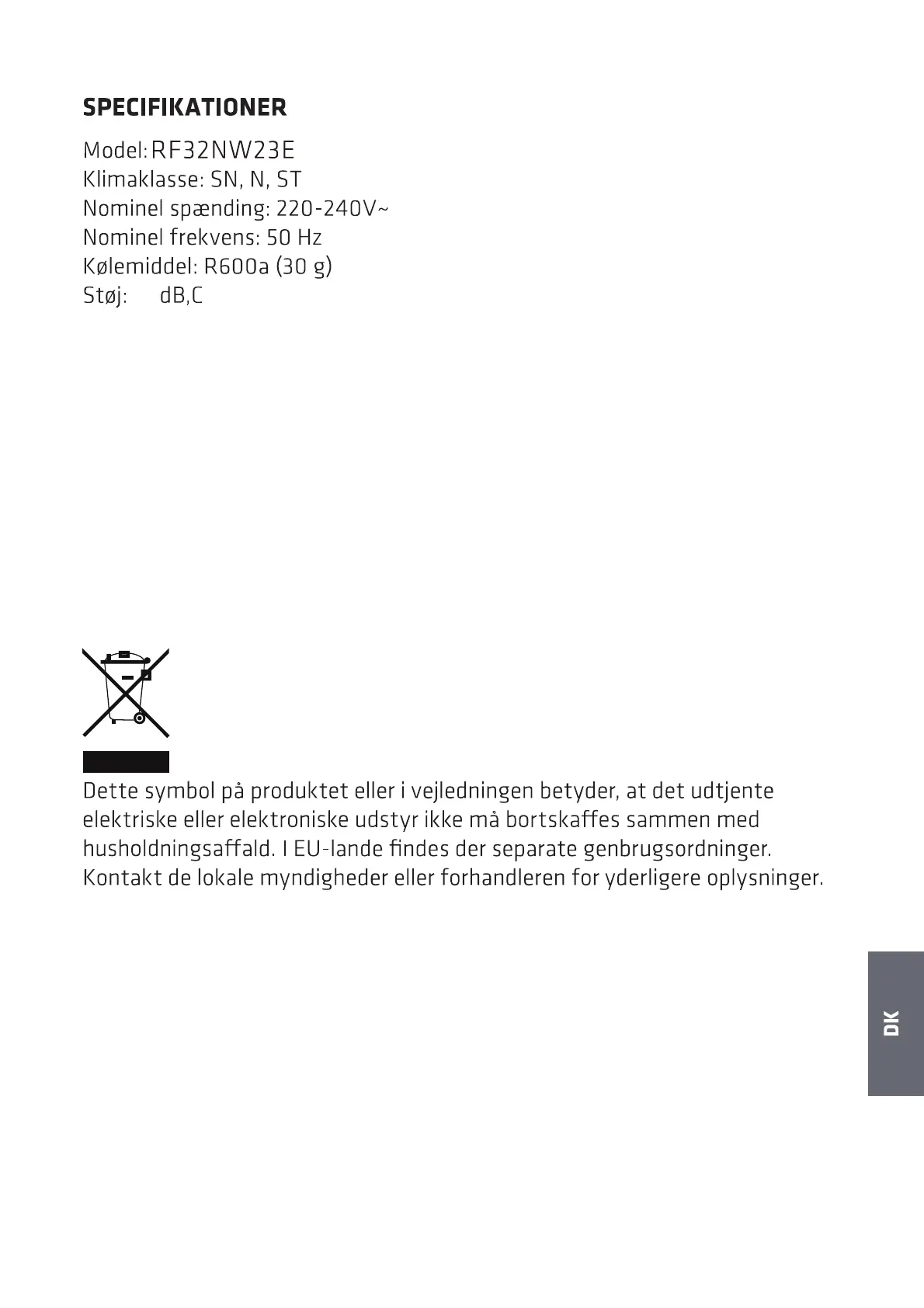 SPECIFIKATIONER

Model: RF32NW23E
Klimaklasse: SN, N, ST
Nominel spænding: 220-240V~
Nominel frekvens: 50 Hz
Kølemiddel: R600a (30 g)
Støj: dB,C

Dette symbol på produktet eller i vejledningen betyder, at det udtjente elektriske eller elektroniske udstyr ikke må bortskaffes sammen med husholdningsaffald. I EU-lande findes der separate genbrugsordninger. Kontakt de lokale myndigheder eller forhandleren for yderligere oplysninger.

DK